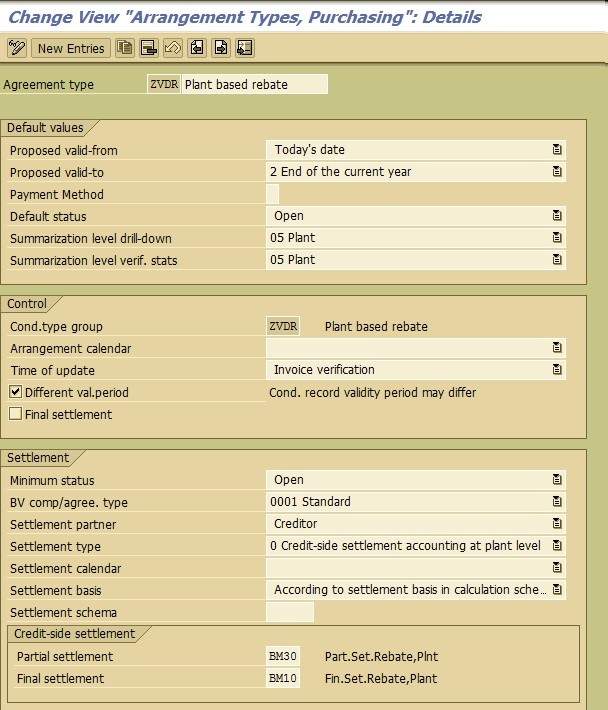 Change View "Arrangement Types, Purchasing": Details

New Entries

Agreement type ZVDR Plant based rebate

Default values

Proposed valid-from Today's date
Proposed valid-to 2 End of the current year
Payment Method
Default status Open
Summarization level drill-down 05 Plant
Summarization level verif. stats 05 Plant

Control

Cond.type group ZVDR Plant based rebate
Arrangement calendar
Time of update Invoice verification
Different val.period Cond. record validity period may differ
Final settlement

Settlement

Minimum status Open
BV comp/agree. type 0001 Standard
Settlement partner Creditor
Settlement type 0 Credit-side settlement accounting at plant level
Settlement calendar
Settlement basis According to settlement basis in calculation sche...
Settlement schema

Credit-side settlement

Partial settlement BM30 Part.Set.Rebate,Plnt
Final settlement BM10 Fin.Set.Rebate,Plant